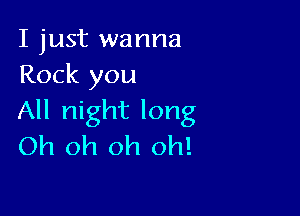 I just wanna
Rock you
All night long
Oh oh oh oh!